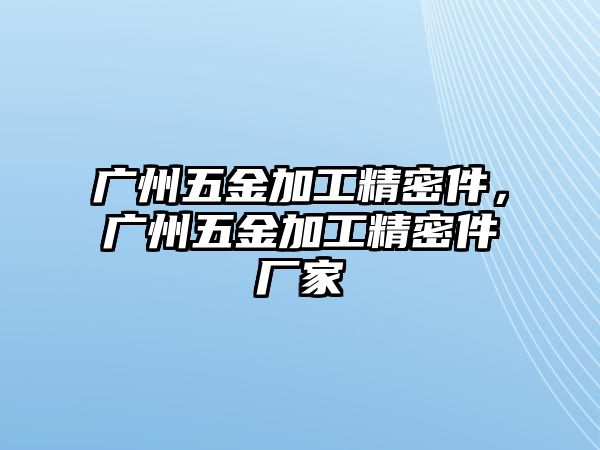 广州五金加工精密件，广州五金加工精密件厂家